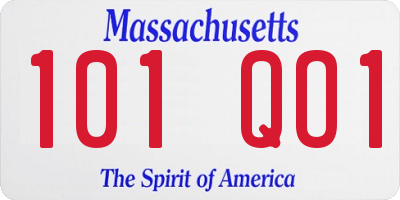 Massachusetts

101 Q01

The Spirit of America